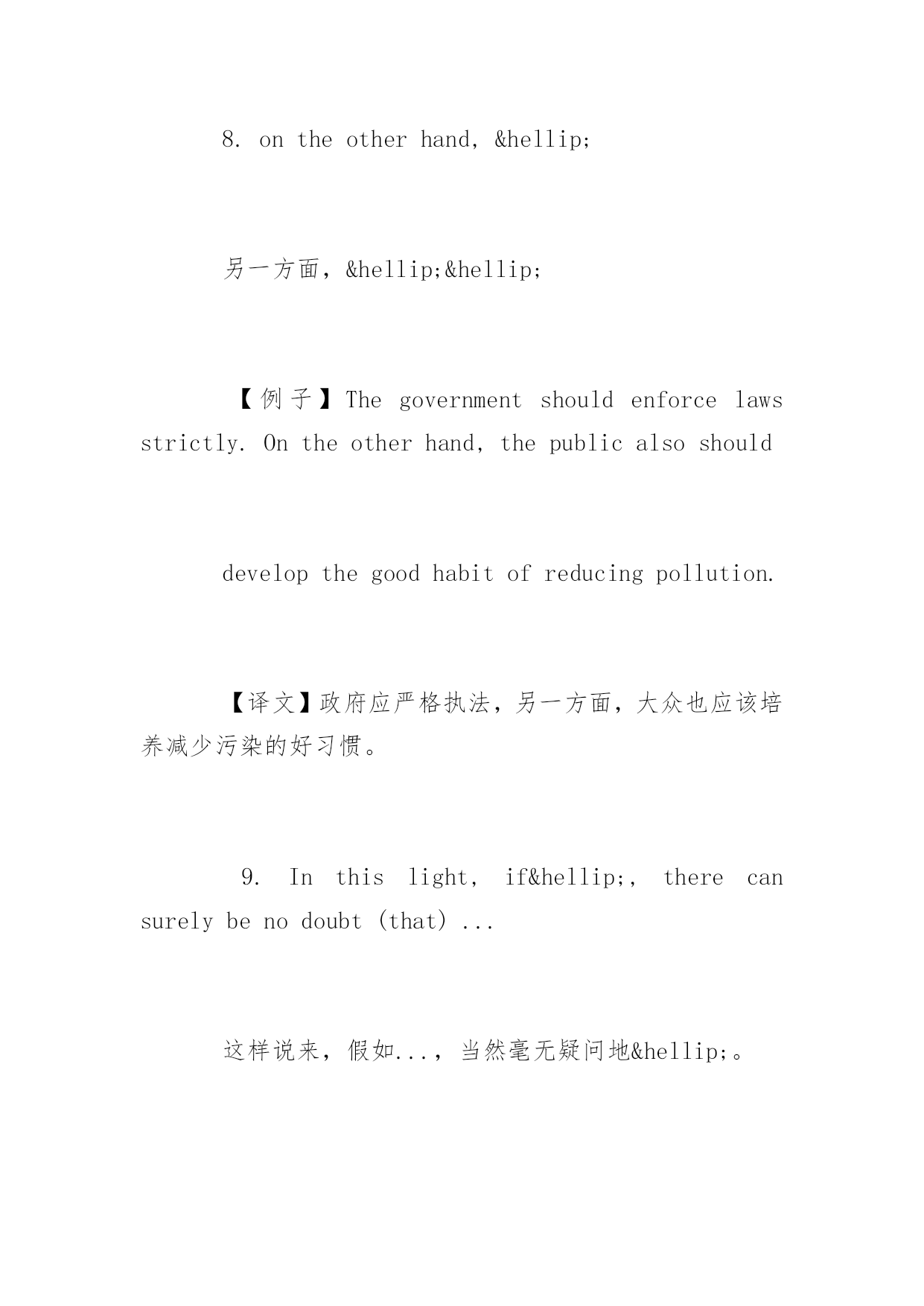 8. on the other hand, &hellip;

另一方面，&hellip;&hellip;

【例子】The government should enforce laws strictly. On the other hand, the public also should

develop the good habit of reducing pollution.

【译文】政府应严格执法，另一方面，大众也应该培养减少污染的好习惯。

9. In this light, if&hellip;, there can surely be no doubt (that) ...

这样说来，假如...，当然毫无疑问地&hellip;。